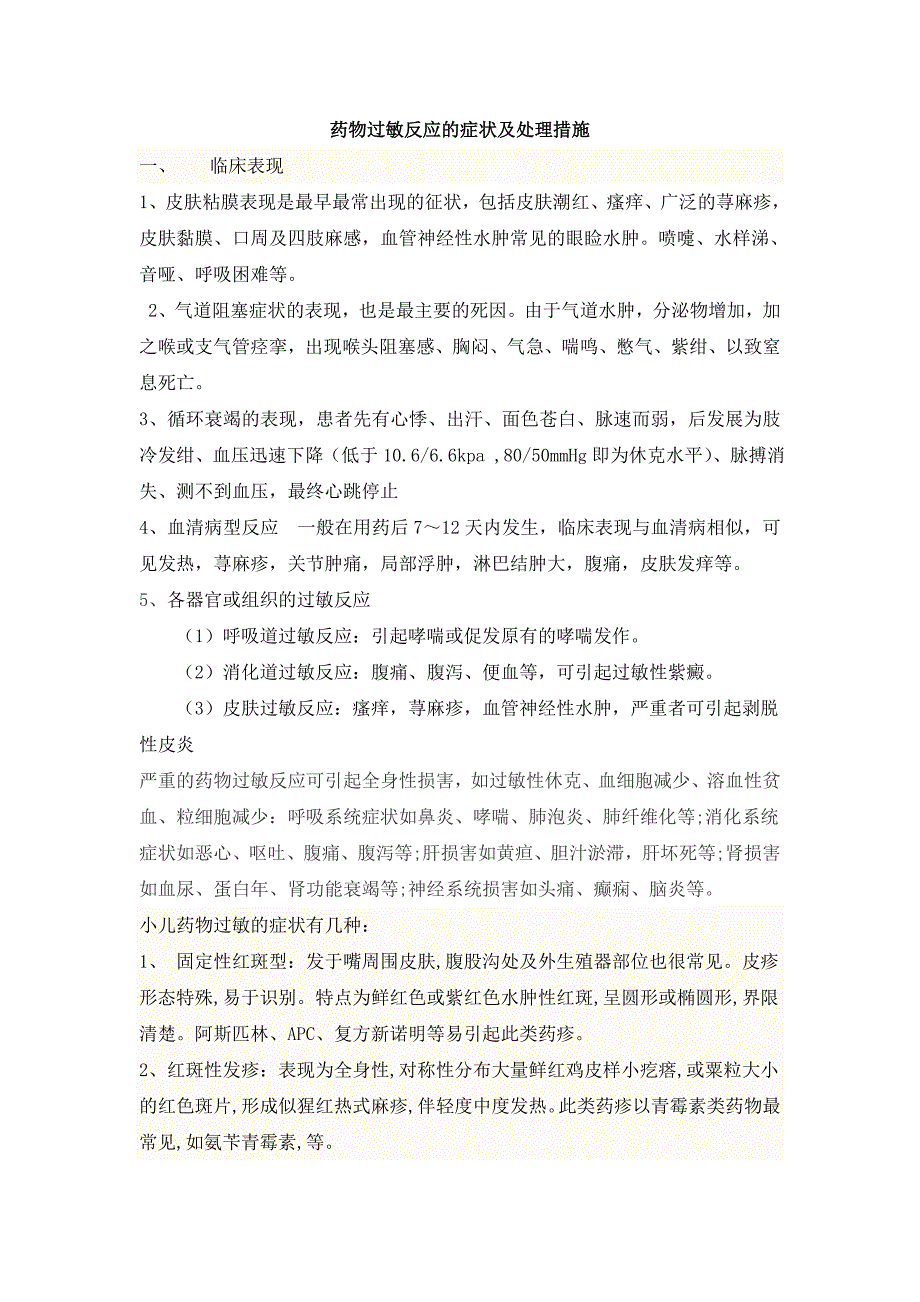 药物过敏反应的症状及处理措施

一、　　临床表现

1、皮肤粘膜表现是最早最常出现的征状，包括皮肤潮红、瘙痒、广泛的荨麻疹，皮肤黏膜、口周及四肢麻感，血管神经性水肿常见的眼睑水肿。喷嚏、水样涕、音哑、呼吸困难等。

2、气道阻塞症状的表现，也是最主要的死因。由于气道水肿，分泌物增加，加之喉或支气管痉挛，出现喉头阻塞感、胸闷、气急、喘鸣、憋气、紫绀、以致窒息死亡。

3、循环衰竭的表现，患者先有心悸、出汗、面色苍白、脉速而弱，后发展为肢冷发绀、血压迅速下降（低于 10.6/6.6kpa ,80/50mmHg 即为休克水平)、脉搏消失、测不到血压，最终心跳停止

4、血清病型反应　一般在用药后 7～12 天内发生，临床表现与血清病相似，可见发热，荨麻疹，关节肿痛，局部浮肿，淋巴结肿大，腹痛，皮肤发痒等。

5、各器官或组织的过敏反应

（1）呼吸道过敏反应：引起哮喘或促发原有的哮喘发作。

（2）消化道过敏反应：腹痛、腹泻、便血等，可引起过敏性紫癜。

（3）皮肤过敏反应：瘙痒，荨麻疹，血管神经性水肿，严重者可引起剥脱性皮炎

严重的药物过敏反应可引起全身性损害，如过敏性休克、血细胞减少、溶血性贫血、粒细胞减少：呼吸系统症状如鼻炎、哮喘、肺泡炎、肺纤维化等;消化系统症状如恶心、呕吐、腹痛、腹泻等;肝损害如黄疸、胆汁淤滞，肝坏死等;肾损害如血尿、蛋白年、肾功能衰竭等;神经系统损害如头痛、癫痫、脑炎等。

小儿药物过敏的症状有几种：

1、　固定性红斑型：发于嘴周围皮肤,腹股沟处及外生殖器部位也很常见。皮疹形态特殊，易于识别。特点为鲜红色或紫红色水肿性红斑,呈圆形或椭圆形,界限清楚。阿斯匹林、APC、复方新诺明等易引起此类药疹。

2、红斑性发疹：表现为全身性,对称性分布大量鲜红鸡皮样小疙瘩,或粟粒大小的红色斑片,形成似猩红热式麻疹,伴轻度中度发热。此类药疹以青霉素类药物最常见,如氨苄青霉素,等。